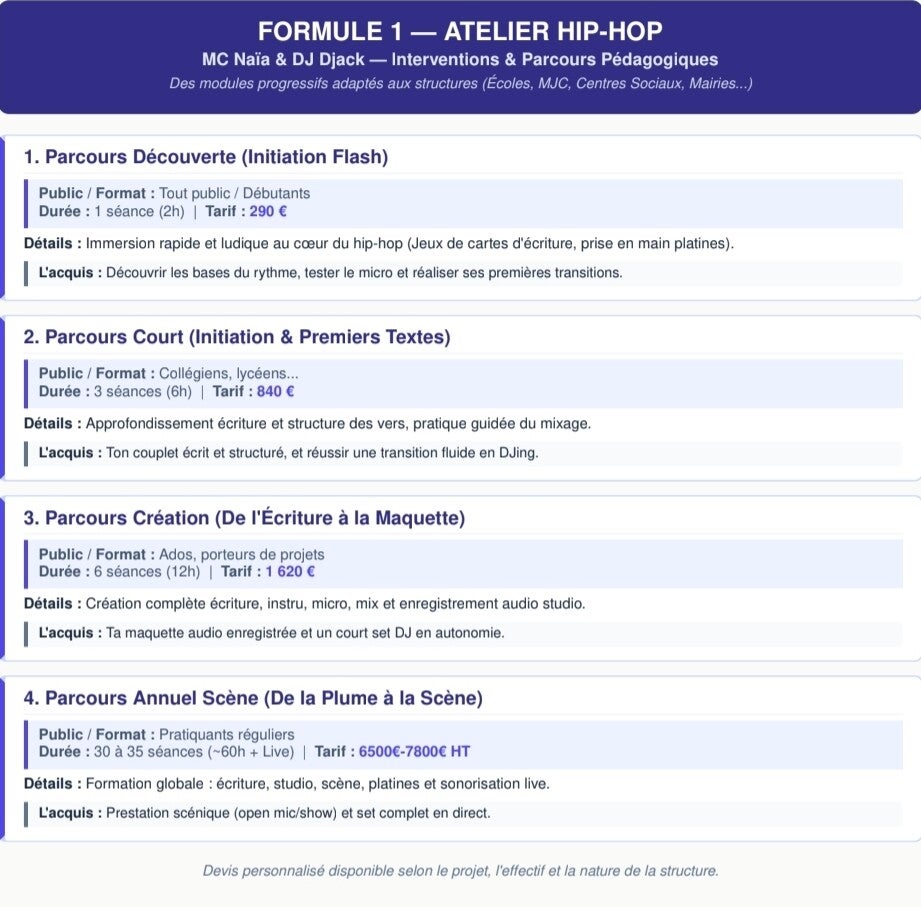 FORMULE 1 — ATELIER HIP-HOP

MC Naïa & DJ Djack — Interventions & Parcours Pédagogiques

Des modules progressifs adaptés aux structures (Écoles, MJC, Centres Sociaux, Mairies...)

1. Parcours Découverte (Initiation Flash)

Public / Format : Tout public / Débutants
Durée : 1 séance (2h) | Tarif : 290 €

Détails : Immersion rapide et ludique au cœur du hip-hop (Jeux de cartes d'écriture, prise en main platines).

L'acquis : Découvrir les bases du rythme, tester le micro et réaliser ses premières transitions.

2. Parcours Court (Initiation & Premiers Textes)

Public / Format : Collégiens, lycéens...
Durée : 3 séances (6h) | Tarif : 840 €

Détails : Approfondissement écriture et structure des vers, pratique guidée du mixage.

L'acquis : Ton couplet écrit et structuré, et réussir une transition fluide en DJing.

3. Parcours Création (De l'Écriture à la Maquette)

Public / Format : Ados, porteurs de projets
Durée : 6 séances (12h) | Tarif : 1 620 €

Détails : Création complète écriture, instru, micro, mix et enregistrement audio studio.

L'acquis : Ta maquette audio enregistrée et un court set DJ en autonomie.

4. Parcours Annuel Scène (De la Plume à la Scène)

Public / Format : Pratiquants réguliers
Durée : 30 à 35 séances (~60h + Live) | Tarif : 6500€-7800€ HT

Détails : Formation globale : écriture, studio, scène, platines et sonorisation live.

L'acquis : Prestation scénique (open mic/show) et set complet en direct.

Devis personnalisé disponible selon le projet, l'effectif et la nature de la structure.